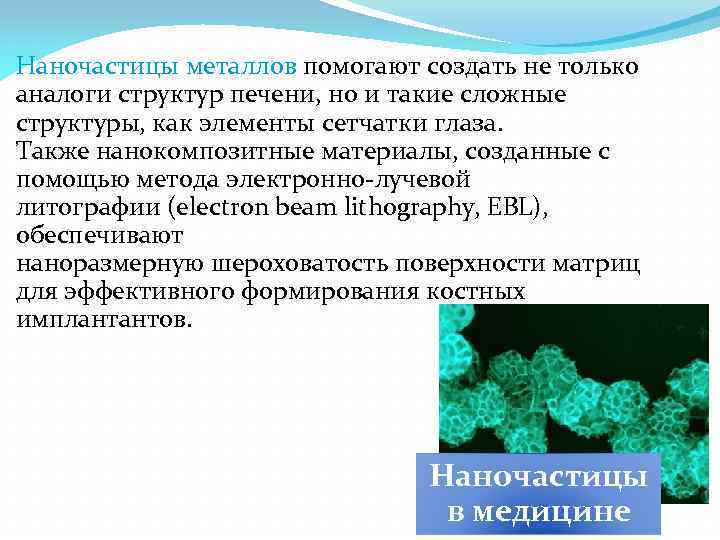 Наночастицы металлов помогают создать не только аналоги структур печени, но и такие сложные структуры, как элементы сетчатки глаза.
Также нанокомпозитные материалы, созданные с помощью метода электронно-лучевой литографии (electron beam lithography, EBL), обеспечивают
наноразмерную шероховатость поверхности матриц для эффективного формирования костных имплантантов.

Наночастицы в медицине